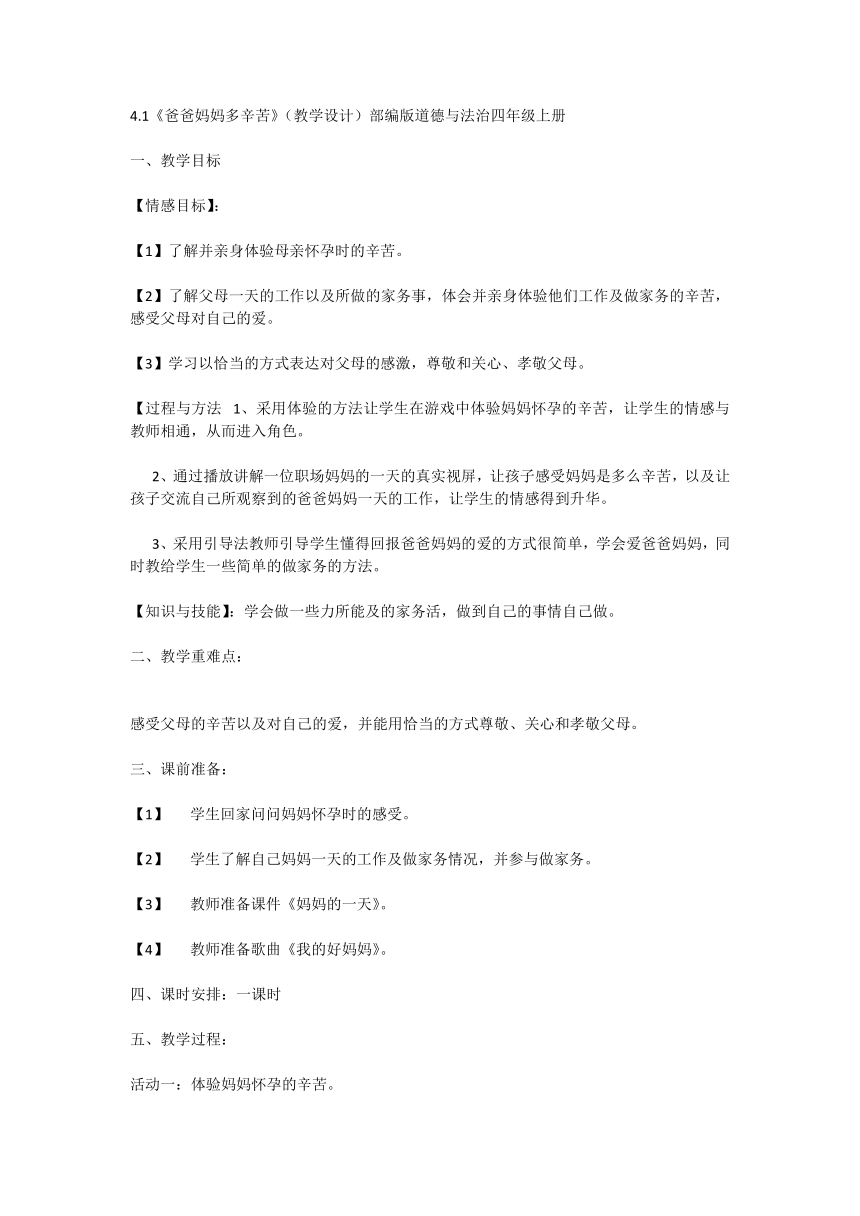 4.1《爸爸妈妈多辛苦》（教学设计）部编版道德与法治四年级上册

一、教学目标

【情感目标】：

【1】了解并亲身体验母亲怀孕时的辛苦。

【2】了解父母一天的工作以及所做的家务事，体会并亲身体验他们工作及做家务的辛苦，感受父母对自己的爱。

【3】学习以恰当的方式表达对父母的感激，尊敬和关心、孝敬父母。

【过程与方法 1、采用体验的方法让学生在游戏中体验妈妈怀孕的辛苦，让学生的情感与教师相通，从而进入角色。

2、通过播放讲解一位职场妈妈的一天的真实视屏，让孩子感受妈妈是多么辛苦，以及让孩子交流自己所观察到的爸爸妈妈一天的工作，让学生的情感得到升华。

3、采用引导法教师引导学生懂得回报爸爸妈妈的爱的方式很简单，学会爱爸爸妈妈，同时教给学生一些简单的做家务的方法。

【知识与技能】：学会做一些力所能及的家务活，做到自己的事情自己做。

二、教学重难点：

感受父母的辛苦以及对自己的爱，并能用恰当的方式尊敬、关心和孝敬父母。

三、课前准备：

【1】 学生回家问问妈妈怀孕时的感受。

【2】 学生了解自己妈妈一天的工作及做家务情况，并参与做家务。

【3】 教师准备课件《妈妈的一天》。

【4】 教师准备歌曲《我的好妈妈》。

四、课时安排：一课时

五、教学过程：

活动一：体验妈妈怀孕的辛苦。